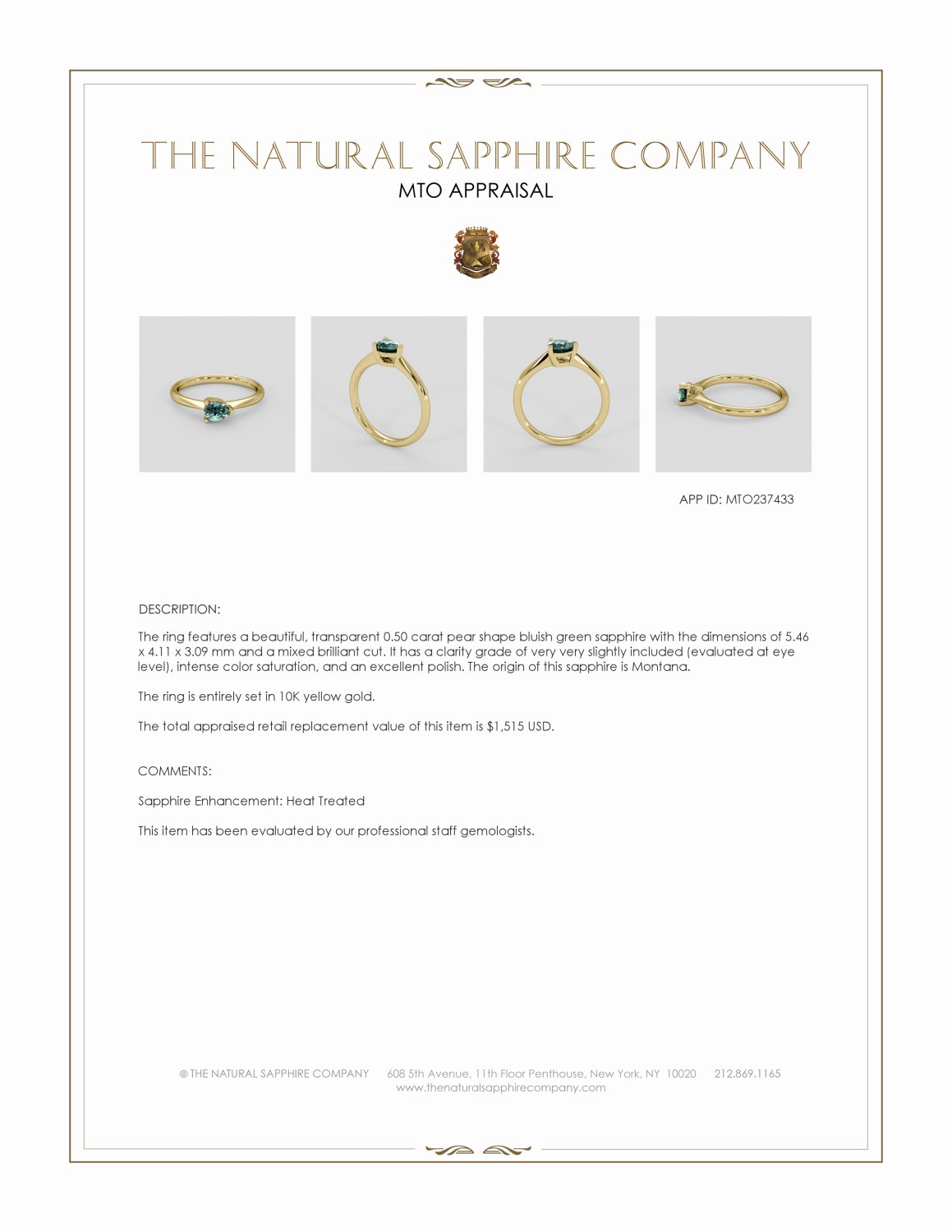 THE NATURAL SAPPHIRE COMPANY
MTO APPRAISAL

APP ID: MTO237433

DESCRIPTION:

The ring features a beautiful, transparent 0.50 carat pear shape bluish green sapphire with the dimensions of 5.46 x 4.11 x 3.09 mm and a mixed brilliant cut. It has a clarity grade of very very slightly included (evaluated at eye level), intense color saturation, and an excellent polish. The origin of this sapphire is Montana.

The ring is entirely set in 10K yellow gold.

The total appraised retail replacement value of this item is $1,515 USD.

COMMENTS:

Sapphire Enhancement: Heat Treated

This item has been evaluated by our professional staff gemologists.

© THE NATURAL SAPPHIRE COMPANY 608 5th Avenue, 11th Floor Penthouse, New York, NY 10020 212.869.1165
www.thenaturalsapphirecompany.com